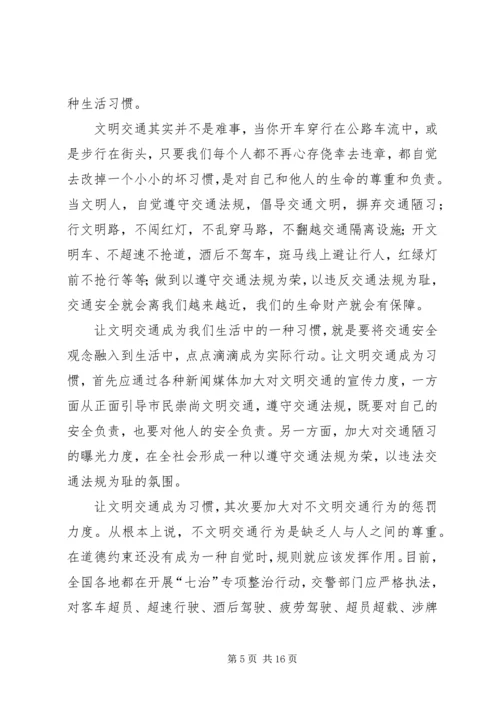 种生活习惯。

文明交通其实并不是难事，当你开车穿行在公路车流中，或是步行在街头，只要我们每个人都不再心存侥幸去违章，都自觉去改掉一个小小的坏习惯，是对自己和他人的生命的尊重和负责。当文明人，自觉遵守交通法规，倡导交通文明，摒弃交通陋习；行文明路，不闯红灯，不乱穿马路，不翻越交通隔离设施；开文明车、不超速不抢道，酒后不驾车，斑马线上避让行人，红绿灯前不抢行等等；做到以遵守交通法规为荣，以违反交通法规为耻，交通安全就会离我们越来越近，我们的生命财产就会有保障。

让文明交通成为我们生活中的一种习惯，就是要将交通安全观念融入到生活中，点点滴滴成为实际行动。让文明交通成为习惯，首先应通过各种新闻媒体加大对文明交通的宣传力度，一方面从正面引导市民崇尚文明交通，遵守交通法规，既要对自己的安全负责，也要对他人的安全负责。另一方面，加大对交通陋习的曝光力度，在全社会形成一种以遵守交通法规为荣，以违法交通法规为耻的氛围。

让文明交通成为习惯，其次要加大对不文明交通行为的惩罚力度。从根本上说，不文明交通行为是缺乏人与人之间的尊重。在道德约束还没有成为一种自觉时，规则就应该发挥作用。目前，全国各地都在开展“七治”专项整治行动，交警部门应严格执法，对客车超员、超速行驶、酒后驾驶、疲劳驾驶、超员超载、涉牌

第 5 页 共 16 页